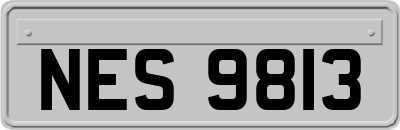 NES 9813